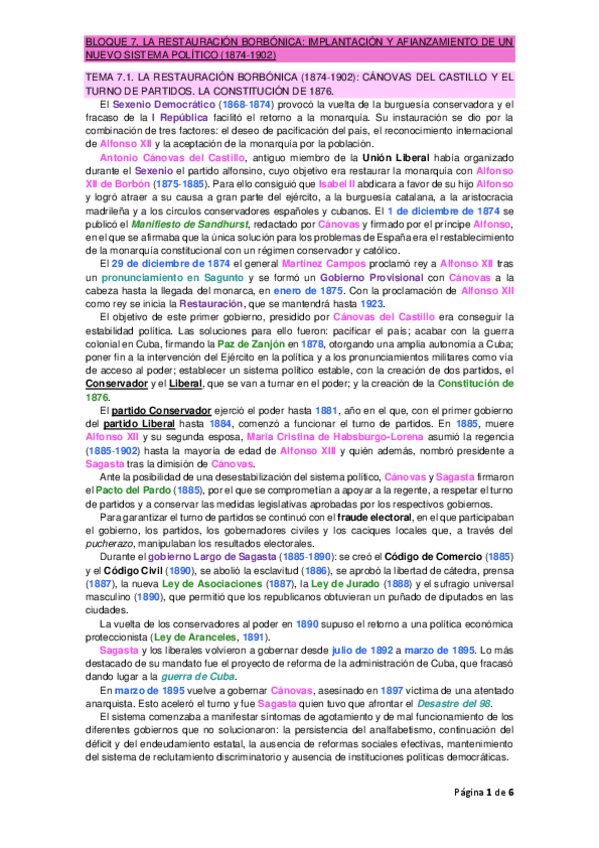 BLOQUE 7. LA RESTAURACIÓN BORBÓNICA: IMPLANTACIÓN Y AFIANZAMIENTO DE UN NUEVO SISTEMA POLÍTICO (1874-1902)

TEMA 7.1. LA RESTAURACIÓN BORBÓNICA (1874-1902): CÁNOVAS DEL CASTILLO Y EL TURNO DE PARTIDOS. LA CONSTITUCIÓN DE 1876.

El Sexenio Democrático (1868-1874) provocó la vuelta de la burguesía conservadora y el fracaso de la I República facilitó el retorno a la monarquía. Su instauración se dio por la combinación de tres factores: el deseo de pacificación del país, el reconocimiento internacional de Alfonso XII y la aceptación de la monarquía por la población.

Antonio Cánovas del Castillo, antiguo miembro de la Unión Liberal había organizado durante el Sexenio el partido alfonsino, cuyo objetivo era restaurar la monarquía con Alfonso XII de Borbón (1875-1885). Para ello consiguió que Isabel II abdicara a favor de su hijo Alfonso y logró atraer a su causa a gran parte del ejército, a la burguesía catalana, a la aristocracia madrileña y a los círculos conservadores españoles y cubanos. El 1 de diciembre de 1874 se publicó el Manifiesto de Sandhurst, redactado por Cánovas y firmado por el príncipe Alfonso, en el que se afirmaba que la única solución para los problemas de España era el restablecimiento de la monarquía constitucional con un régimen conservador y católico.

El 29 de diciembre de 1874 el general Martínez Campos proclamó rey a Alfonso XII tras un pronunciamiento en Sagunto y se formó un Gobierno Provisional con Cánovas a la cabeza hasta la llegada del monarca, en enero de 1875. Con la proclamación de Alfonso XII como rey se inicia la Restauración, que se mantendrá hasta 1923.

El objetivo de este primer gobierno, presidido por Cánovas del Castillo era conseguir la estabilidad política. Las soluciones para ello fueron: pacificar el país; acabar con la guerra colonial en Cuba, firmando la Paz de Zanjón en 1878, otorgando una amplia autonomía a Cuba; poner fin a la intervención del Ejército en la política y a los pronunciamientos militares como vía de acceso al poder; establecer un sistema político estable, con la creación de dos partidos, el Conservador y el Liberal, que se van a turnar en el poder; y la creación de la Constitución de 1876.

El partido Conservador ejerció el poder hasta 1881, año en el que, con el primer gobierno del partido Liberal hasta 1884, comenzó a funcionar el turno de partidos. En 1885, muere Alfonso XII y su segunda esposa, María Cristina de Habsburgo-Lorena asumió la regencia (1885-1902) hasta la mayoría de edad de Alfonso XIII y quién además, nombró presidente a Sagasta tras la dimisión de Cánovas.

Ante la posibilidad de una desestabilización del sistema político, Cánovas y Sagasta firmaron el Pacto del Pardo (1885), por el que se comprometían a apoyar a la regente, a respetar el turno de partidos y a conservar las medidas legislativas aprobadas por los respectivos gobiernos.

Para garantizar el turno de partidos se continuó con el fraude electoral, en el que participaban el gobierno, los partidos, los gobernadores civiles y los caciques locales que, a través del pucherazo, manipulaban los resultados electorales.

Durante el gobierno Largo de Sagasta (1885-1890): se creó el Código de Comercio (1885) y el Código Civil (1890), se abolió la esclavitud (1886), se aprobó la libertad de cátedra, prensa (1887), la nueva Ley de Asociaciones (1887), la Ley de Jurado (1888) y el sufragio universal masculino (1890), que permitió que los republicanos obtuvieran un puñado de diputados en las ciudades.

La vuelta de los conservadores al poder en 1890 supuso el retorno a una política económica proteccionista (Ley de Aranceles, 1891).

Sagasta y los liberales volvieron a gobernar desde julio de 1892 a marzo de 1895. Lo más destacado de su mandato fue el proyecto de reforma de la administración de Cuba, que fracasó dando lugar a la guerra de Cuba.

En marzo de 1895 vuelve a gobernar Cánovas, asesinado en 1897 víctima de una atentado anarquista. Esto aceleró el turno y fue Sagasta quien tuvo que afrontar el Desastre del 98.

El sistema comenzaba a manifestar síntomas de agotamiento y de mal funcionamiento de los diferentes gobiernos que no solucionaron: la persistencia del analfabetismo, continuación del déficit y del endeudamiento estatal, la ausencia de reformas sociales efectivas, mantenimiento del sistema de reclutamiento discriminatorio y ausencia de instituciones políticas democráticas.

Página 1 de 6